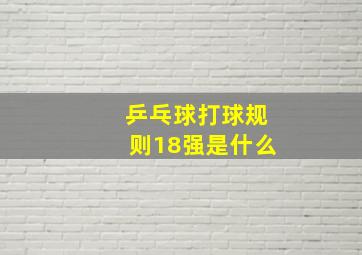 乒乓球打球规则18强是什么